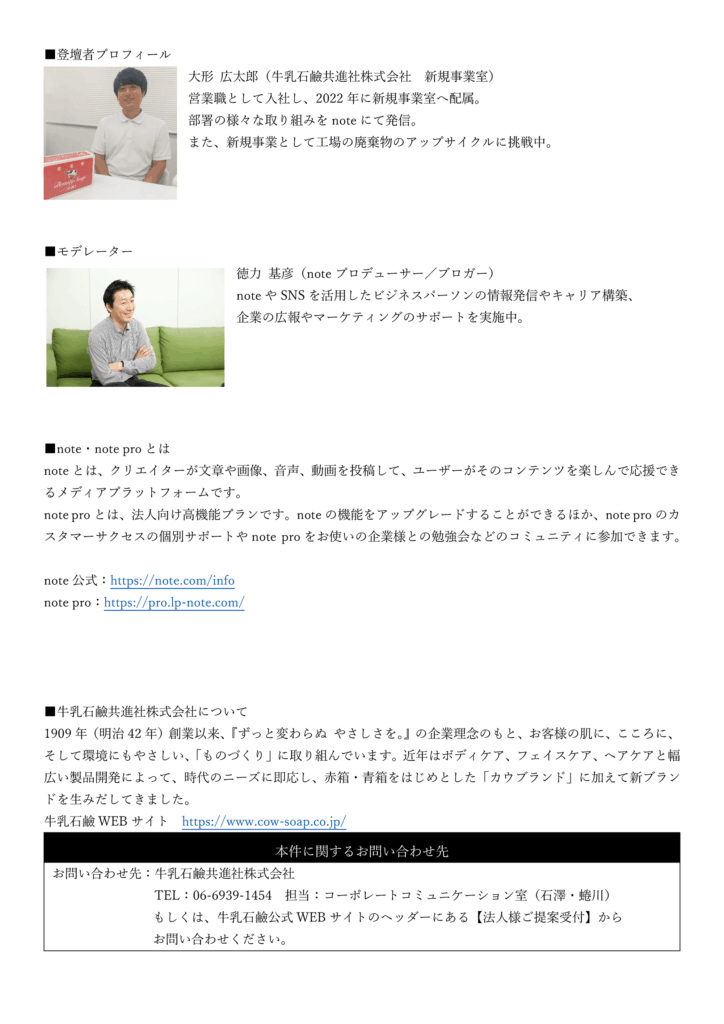 ■登壇者プロフィール

大形 広太郎（牛乳石鹸共進社株式会社 新規事業室）
営業職として入社し、2022年に新規事業室へ配属。
部署の様々な取り組みをnoteにて発信。
また、新規事業として工場の廃棄物のアップサイクルに挑戦中。

■モデレーター

徳力 基彦（noteプロデューサー／ブロガー）
noteやSNSを活用したビジネスパーソンの情報発信やキャリア構築、
企業の広報やマーケティングのサポートを実施中。

■note・note proとは
noteとは、クリエイターが文章や画像、音声、動画を投稿して、ユーザーがそのコンテンツを楽しんで応援できるメディアプラットフォームです。
note proとは、法人向け高機能プランです。noteの機能をアップグレードすることができるほか、note proのカスタマーサクセスの個別サポートやnote proをお使いの企業様との勉強会などのコミュニティに参加できます。

note公式：https://note.com/info
note pro：https://pro.lp-note.com/

■牛乳石鹸共進社株式会社について
1909年（明治42年）創業以来、『ずっと変わらぬ やさしさを。』の企業理念のもと、お客様の肌に、こころに、そして環境にもやさしい、「ものづくり」に取り組んでいます。近年はボディケア、フェイスケア、ヘアケアと幅広い製品開発によって、時代のニーズに即応し、赤箱・青箱をはじめとした「カウブランド」に加えて新ブランドを生みだしてきました。
牛乳石鹸WEBサイト https://www.cow-soap.co.jp/

本件に関するお問い合わせ先
お問い合わせ先：牛乳石鹸共進社株式会社
TEL：06-6939-1454 担当：コーポレートコミュニケーション室（石澤・蜷川）
もしくは、牛乳石鹸公式WEBサイトのヘッダーにある【法人様ご提案受付】から
お問い合わせください。